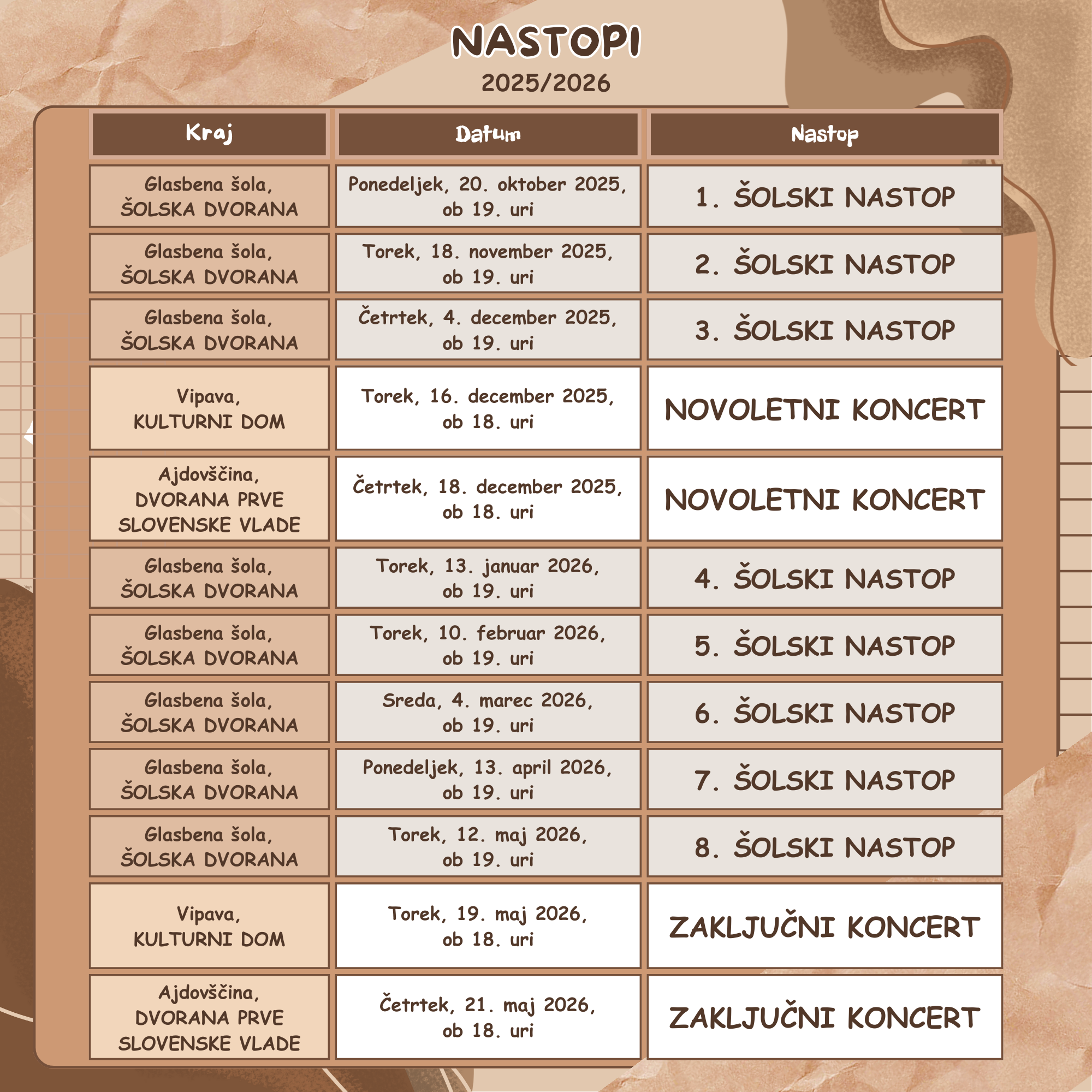 NASTOPI
2025/2026

| Kraj | Datum | Nastop |
|---|---|---|
| Glasbena šola, ŠOLSKA DVORANA | Ponedeljek, 20. oktober 2025, ob 19. uri | 1. ŠOLSKI NASTOP |
| Glasbena šola, ŠOLSKA DVORANA | Torek, 18. november 2025, ob 19. uri | 2. ŠOLSKI NASTOP |
| Glasbena šola, ŠOLSKA DVORANA | Četrtek, 4. december 2025, ob 19. uri | 3. ŠOLSKI NASTOP |
| Vipava, KULTURNI DOM | Torek, 16. december 2025, ob 18. uri | NOVOLETNI KONCERT |
| Ajdovščina, DVORANA PRVE SLOVENSKE VLADE | Četrtek, 18. december 2025, ob 18. uri | NOVOLETNI KONCERT |
| Glasbena šola, ŠOLSKA DVORANA | Torek, 13. januar 2026, ob 19. uri | 4. ŠOLSKI NASTOP |
| Glasbena šola, ŠOLSKA DVORANA | Torek, 10. februar 2026, ob 19. uri | 5. ŠOLSKI NASTOP |
| Glasbena šola, ŠOLSKA DVORANA | Sreda, 4. marec 2026, ob 19. uri | 6. ŠOLSKI NASTOP |
| Glasbena šola, ŠOLSKA DVORANA | Ponedeljek, 13. april 2026, ob 19. uri | 7. ŠOLSKI NASTOP |
| Glasbena šola, ŠOLSKA DVORANA | Torek, 12. maj 2026, ob 19. uri | 8. ŠOLSKI NASTOP |
| Vipava, KULTURNI DOM | Torek, 19. maj 2026, ob 18. uri | ZAKLJUČNI KONCERT |
| Ajdovščina, DVORANA PRVE SLOVENSKE VLADE | Četrtek, 21. maj 2026, ob 18. uri | ZAKLJUČNI KONCERT |